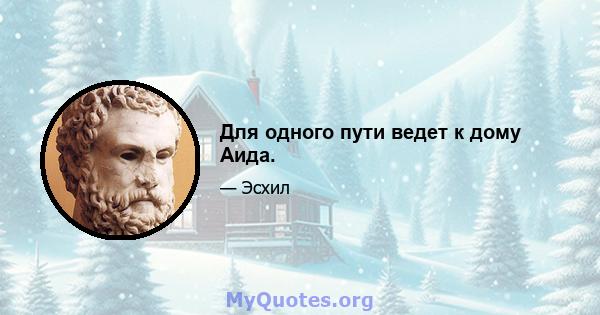 Для одного пути ведет к дому Аида.

— Эсхил

MyQuotes.org